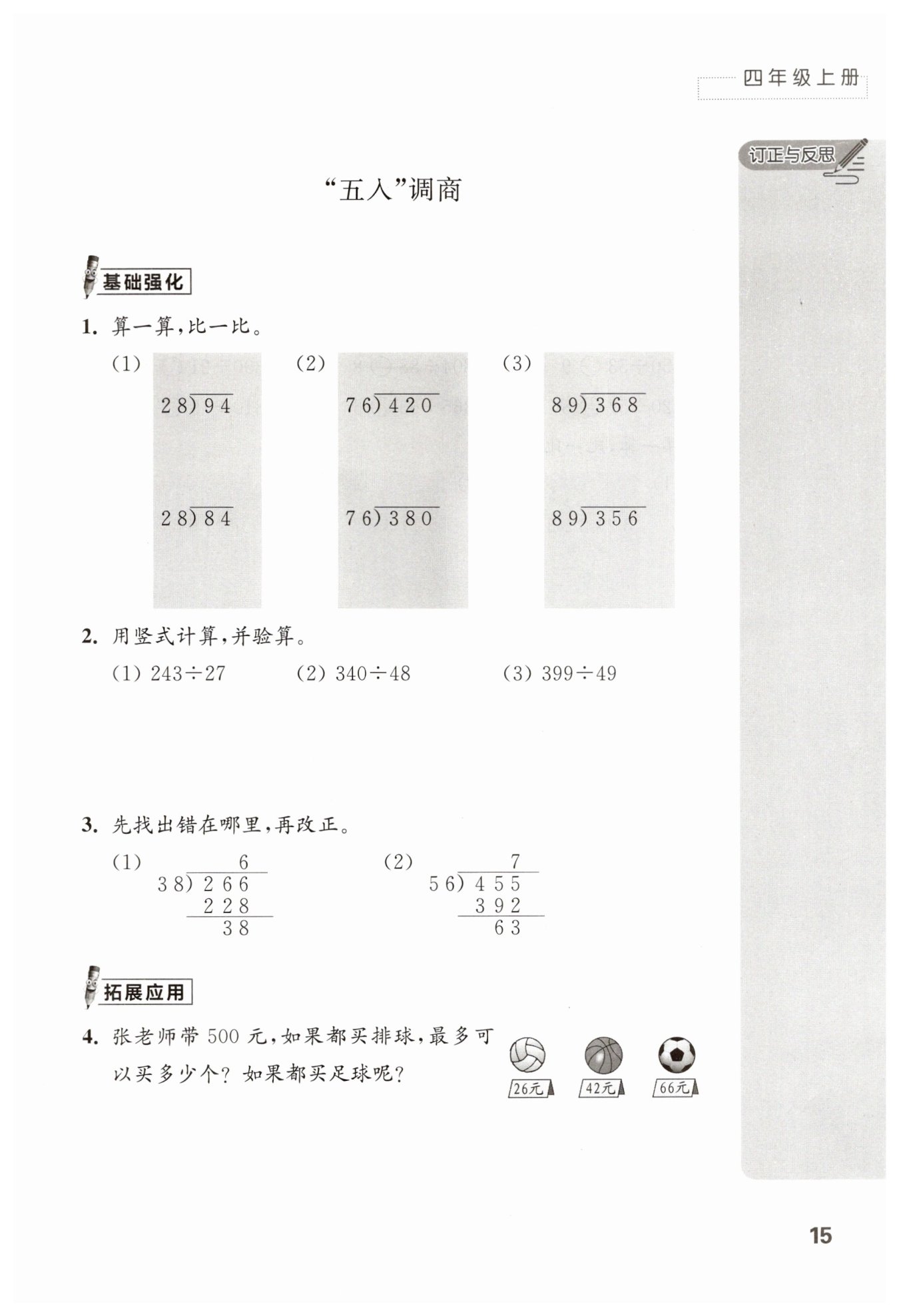 四年级上册

订正与反思

“五入”调商

基础强化

1. 算一算，比一比。

(1)

$28\overline{)94}$

$28\overline{)84}$

(2)

$76\overline{)420}$

$76\overline{)380}$

(3)

$89\overline{)368}$

$89\overline{)356}$

2. 用竖式计算，并验算。

(1) $243\div27$ (2) $340\div48$ (3) $399\div49$

3. 先找出错在哪里，再改正。

(1)
6
$38\overline{)266}$
228
38

(2)
7
$56\overline{)455}$
392
63

拓展应用

4. 张老师带 500 元，如果都买排球，最多可以买多少个？如果都买足球呢？

26元 42元 66元

15